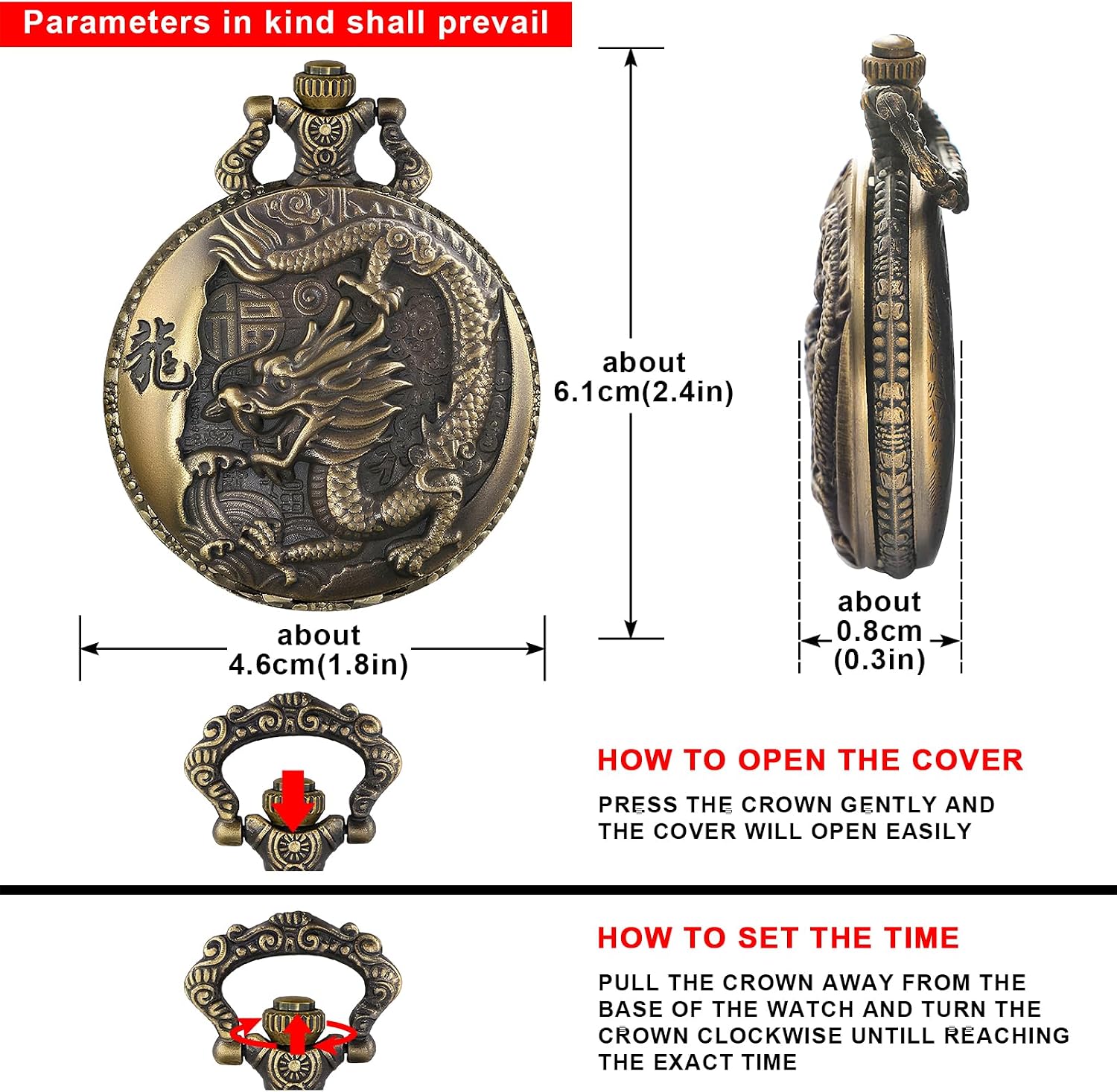 Parameters in kind shall prevail

龍

about
6.1cm(2.4in)

about
4.6cm(1.8in)

about
0.8cm
(0.3in)

HOW TO OPEN THE COVER

PRESS THE CROWN GENTLY AND THE COVER WILL OPEN EASILY

HOW TO SET THE TIME

PULL THE CROWN AWAY FROM THE BASE OF THE WATCH AND TURN THE CROWN CLOCKWISE UNTILL REACHING THE EXACT TIME